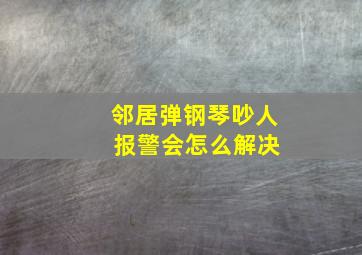 邻居弹钢琴吵人
报警会怎么解决